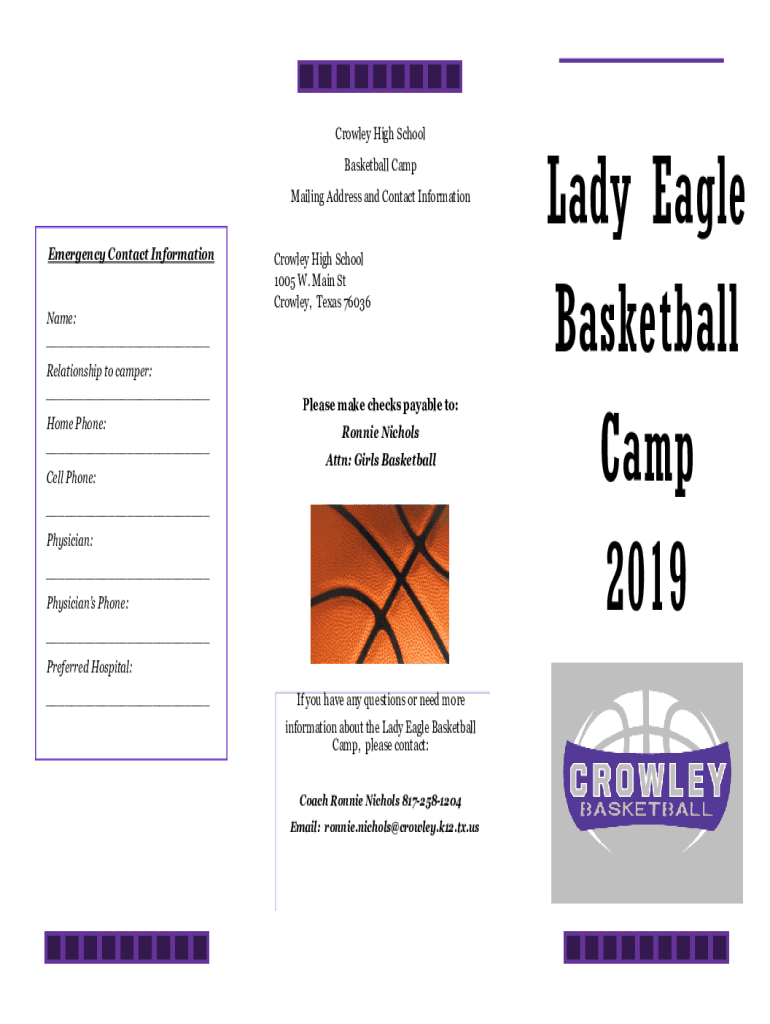 Emergency Contact Information

Name: ____________________

Relationship to camper: ____________________

Home Phone: ____________________

Cell Phone: ____________________

Physician: ____________________

Physician's Phone: ____________________

Preferred Hospital: ____________________

Crowley High School

Basketball Camp

Mailing Address and Contact Information

Crowley High School
1005 W. Main St
Crowley, Texas 76036

Please make checks payable to:

Ronnie Nichols

Attn: Girls Basketball

If you have any questions or need more information about the Lady Eagle Basketball Camp, please contact:

Coach Ronnie Nichols 817-258-1204

Email: ronnie.nichols@crowley.k12.tx.us

Lady Eagle Basketball Camp 2019

CROWLEY BASKETBALL